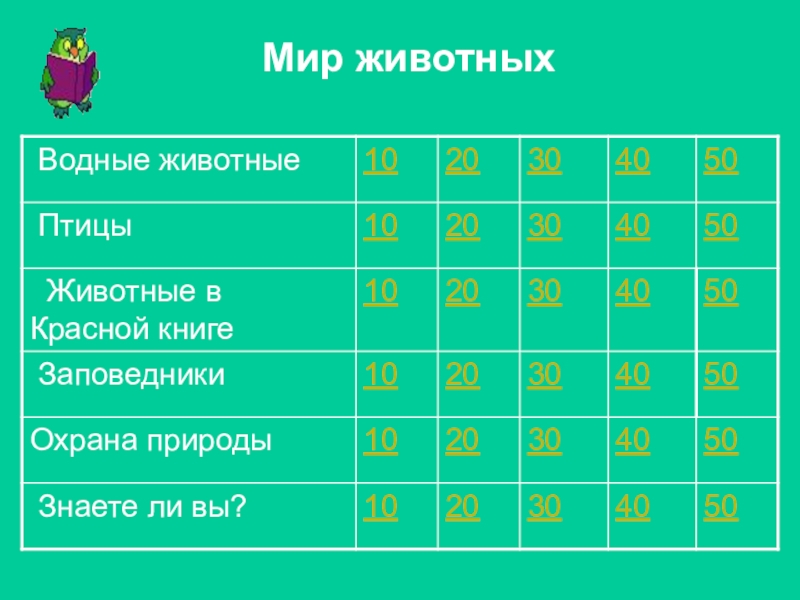 Мир животных

| Водные животные | 10 | 20 | 30 | 40 | 50 |
|---|---|---|---|---|---|
| Птицы | 10 | 20 | 30 | 40 | 50 |
| Животные в Красной книге | 10 | 20 | 30 | 40 | 50 |
| Заповедники | 10 | 20 | 30 | 40 | 50 |
| Охрана природы | 10 | 20 | 30 | 40 | 50 |
| Знаете ли вы? | 10 | 20 | 30 | 40 | 50 |